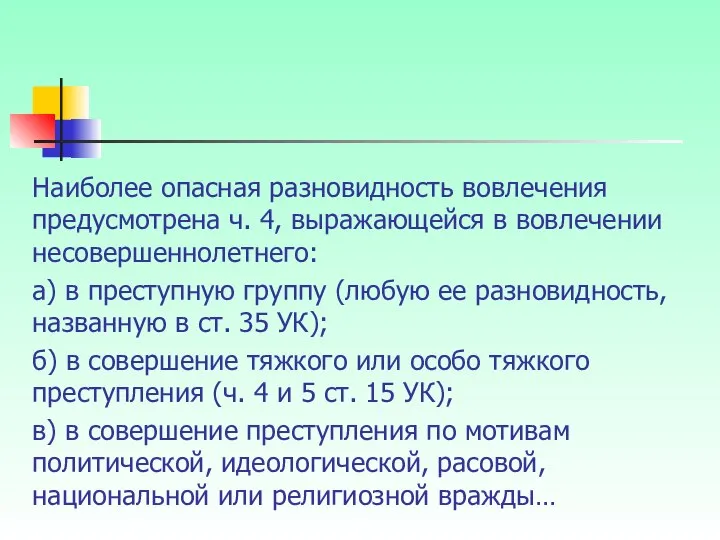 Наиболее опасная разновидность вовлечения предусмотрена ч. 4, выражающейся в вовлечении несовершеннолетнего:

а) в преступную группу (любую ее разновидность, названную в ст. 35 УК);

б) в совершение тяжкого или особо тяжкого преступления (ч. 4 и 5 ст. 15 УК);

в) в совершение преступления по мотивам политической, идеологической, расовой, национальной или религиозной вражды…